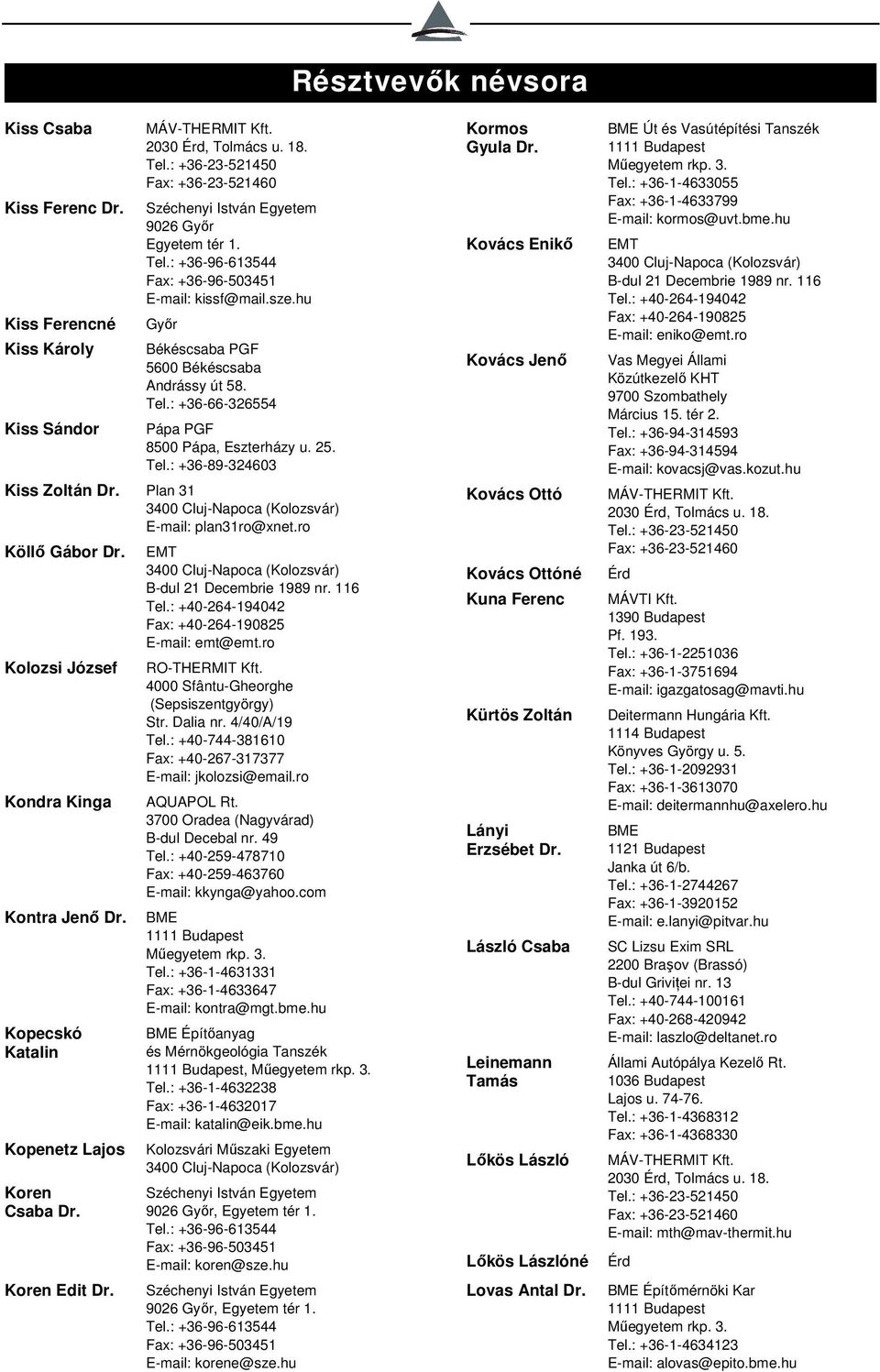 Résztvevők névsora

Kiss Csaba
MÁV-THERMIT Kft.
2030 Érd, Tolmács u. 18.
Tel.: +36-23-521450
Fax: +36-23-521460

Kiss Ferenc Dr.
Széchenyi István Egyetem
9026 Győr
Egyetem tér 1.
Tel.: +36-96-613544
Fax: +36-96-503451
E-mail: kissf@mail.sze.hu

Kiss Ferencné
Győr

Kiss Károly
Békéscsaba PGF
5600 Békéscsaba
Andrássy út 58.
Tel.: +36-66-326554

Kiss Sándor
Pápa PGF
8500 Pápa, Eszterházy u. 25.
Tel.: +36-89-324603

Kiss Zoltán Dr.
Plan 31
3400 Cluj-Napoca (Kolozsvár)
E-mail: plan31ro@xnet.ro

Köllő Gábor Dr.
EMT
3400 Cluj-Napoca (Kolozsvár)
B-dul 21 Decembrie 1989 nr. 116
Tel.: +40-264-194042
Fax: +40-264-190825
E-mail: emt@emt.ro

Kolozsi József
RO-THERMIT Kft.
4000 Sfântu-Gheorghe (Sepsiszentgyörgy)
Str. Dalia nr. 4/40/A/19
Tel.: +40-744-381610
Fax: +40-267-317377
E-mail: jkolozsi@email.ro

Kondra Kinga
AQUAPOL Rt.
3700 Oradea (Nagyvárad)
B-dul Decebal nr. 49
Tel.: +40-259-478710
Fax: +40-259-463760
E-mail: kkynga@yahoo.com

Kontra Jenő Dr.
BME
1111 Budapest
Műegyetem rkp. 3.
Tel.: +36-1-4631331
Fax: +36-1-4633647
E-mail: kontra@mgt.bme.hu

Kopecskó Katalin
BME Építőanyag és Mérnökgeológia Tanszék
1111 Budapest, Műegyetem rkp. 3.
Tel.: +36-1-4632238
Fax: +36-1-4632017
E-mail: katalin@eik.bme.hu

Kopenetz Lajos
Kolozsvári Műszaki Egyetem
3400 Cluj-Napoca (Kolozsvár)

Koren Csaba Dr.
Széchenyi István Egyetem
9026 Győr, Egyetem tér 1.
Tel.: +36-96-613544
Fax: +36-96-503451
E-mail: koren@sze.hu

Koren Edit Dr.
Széchenyi István Egyetem
9026 Győr, Egyetem tér 1.
Tel.: +36-96-613544
Fax: +36-96-503451
E-mail: korene@sze.hu

Kormos Gyula Dr.
BME Út és Vasútépítési Tanszék
1111 Budapest
Műegyetem rkp. 3.
Tel.: +36-1-4633055
Fax: +36-1-4633799
E-mail: kormos@uvt.bme.hu

Kovács Enikő
EMT
3400 Cluj-Napoca (Kolozsvár)
B-dul 21 Decembrie 1989 nr. 116
Tel.: +40-264-194042
Fax: +40-264-190825
E-mail: eniko@emt.ro

Kovács Jenő
Vas Megyei Állami Közútkezelő KHT
9700 Szombathely
Március 15. tér 2.
Tel.: +36-94-314593
Fax: +36-94-314594
E-mail: kovacsj@vas.kozut.hu

Kovács Ottó
MÁV-THERMIT Kft.
2030 Érd, Tolmács u. 18.
Tel.: +36-23-521450
Fax: +36-23-521460

Kovács Ottóné
Érd

Kuna Ferenc
MÁVTI Kft.
1390 Budapest
Pf. 193.
Tel.: +36-1-2251036
Fax: +36-1-3751694
E-mail: igazgatosag@mavti.hu

Kürtös Zoltán
Deitermann Hungária Kft.
1114 Budapest
Könyves György u. 5.
Tel.: +36-1-2092931
Fax: +36-1-3613070
E-mail: deitermannhu@axelero.hu

Lányi Erzsébet Dr.
BME
1121 Budapest
Janka út 6/b.
Tel.: +36-1-2744267
Fax: +36-1-3920152
E-mail: e.lanyi@pitvar.hu

László Csaba
SC Lizsu Exim SRL
2200 Braşov (Brassó)
B-dul Griviţei nr. 13
Tel.: +40-744-100161
Fax: +40-268-420942
E-mail: laszlo@deltanet.ro

Leinemann Tamás
Állami Autópálya Kezelő Rt.
1036 Budapest
Lajos u. 74-76.
Tel.: +36-1-4368312
Fax: +36-1-4368330

Lőkös László
MÁV-THERMIT Kft.
2030 Érd, Tolmács u. 18.
Tel.: +36-23-521450
Fax: +36-23-521460
E-mail: mth@mav-thermit.hu

Lőkös Lászlóné
Érd

Lovas Antal Dr.
BME Építőmérnöki Kar
1111 Budapest
Műegyetem rkp. 3.
Tel.: +36-1-4634123
E-mail: alovas@epito.bme.hu